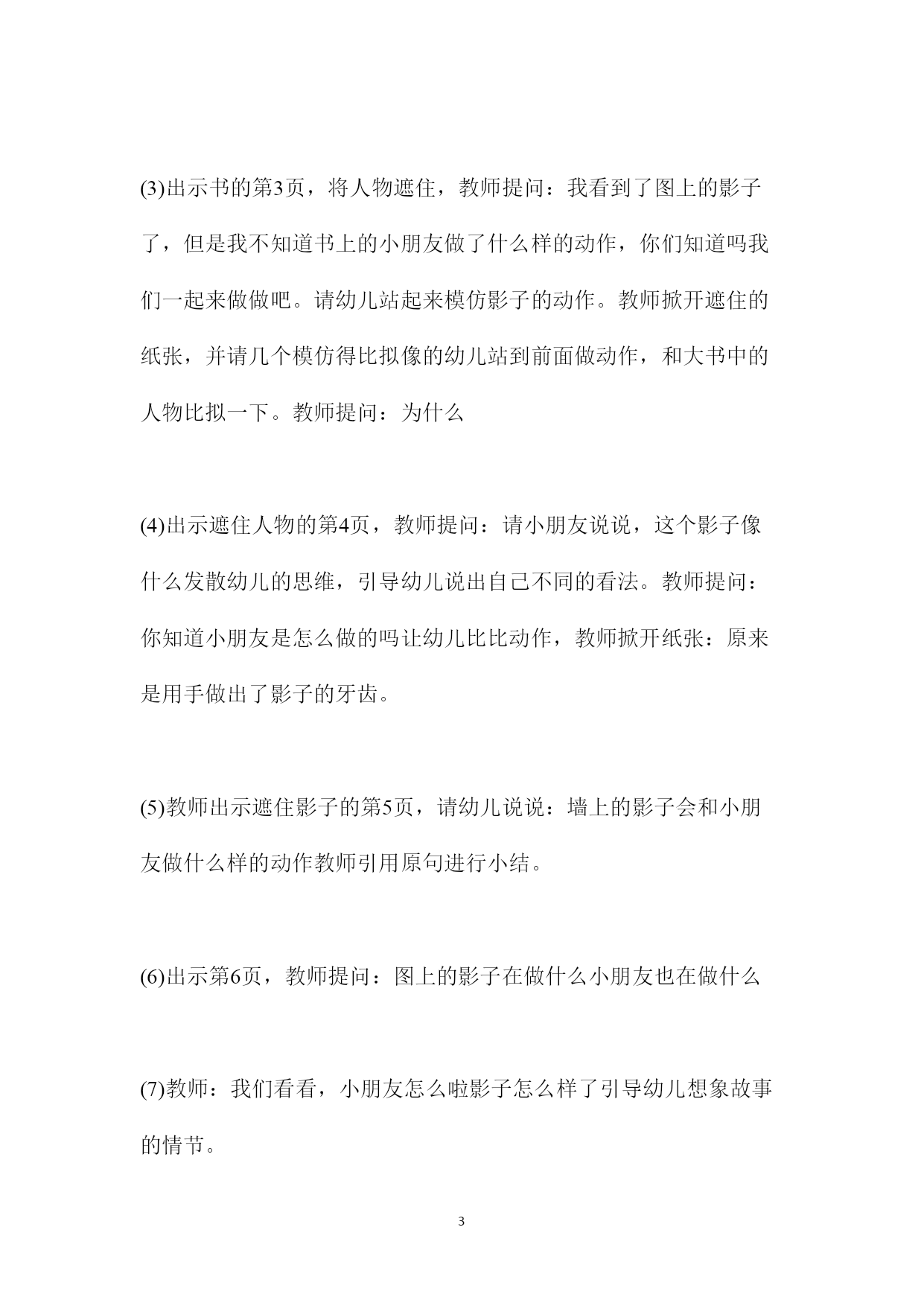 (3)出示书的第3页，将人物遮住，教师提问：我看到了图上的影子了，但是我不知道书上的小朋友做了什么样的动作，你们知道吗我们一起来做做吧。请幼儿站起来模仿影子的动作。教师掀开遮住的纸张，并请几个模仿得比拟像的幼儿站到前面做动作，和大书中的人物比拟一下。教师提问：为什么

(4)出示遮住人物的第4页，教师提问：请小朋友说说，这个影子像什么发散幼儿的思维，引导幼儿说出自己不同的看法。教师提问：你知道小朋友是怎么做的吗让幼儿比比动作，教师掀开纸张：原来是用手做出了影子的牙齿。

(5)教师出示遮住影子的第5页，请幼儿说说：墙上的影子会和小朋友做什么样的动作教师引用原句进行小结。

(6)出示第6页，教师提问：图上的影子在做什么小朋友也在做什么

(7)教师：我们看看，小朋友怎么啦影子怎么样了引导幼儿想象故事的情节。

3